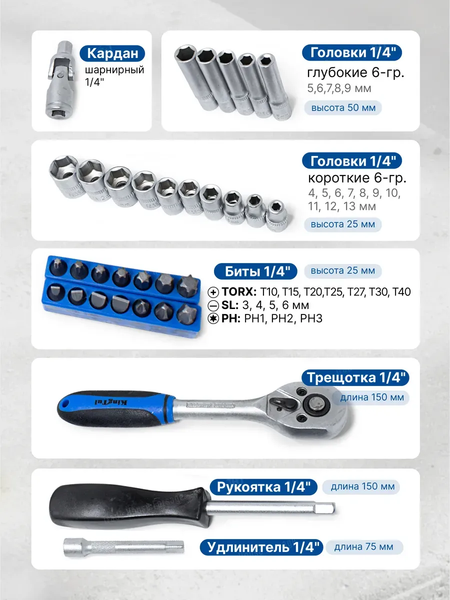 Кардан
шарнирный
1/4"

Головки 1/4"
глубокие 6-гр.
5,6,7,8,9 мм
высота 50 мм

Головки 1/4"
короткие 6-гр.
4, 5, 6, 7, 8, 9, 10, 11, 12, 13 мм
высота 25 мм

Биты 1/4"
высота 25 мм
TORX: T10, T15, T20,T25, T27, T30, T40
SL: 3, 4, 5, 6 мм
PH: PH1, PH2, PH3

Трещотка 1/4"
длина 150 мм

Рукоятка 1/4"
длина 150 мм

Удлинитель 1/4"
длина 75 мм